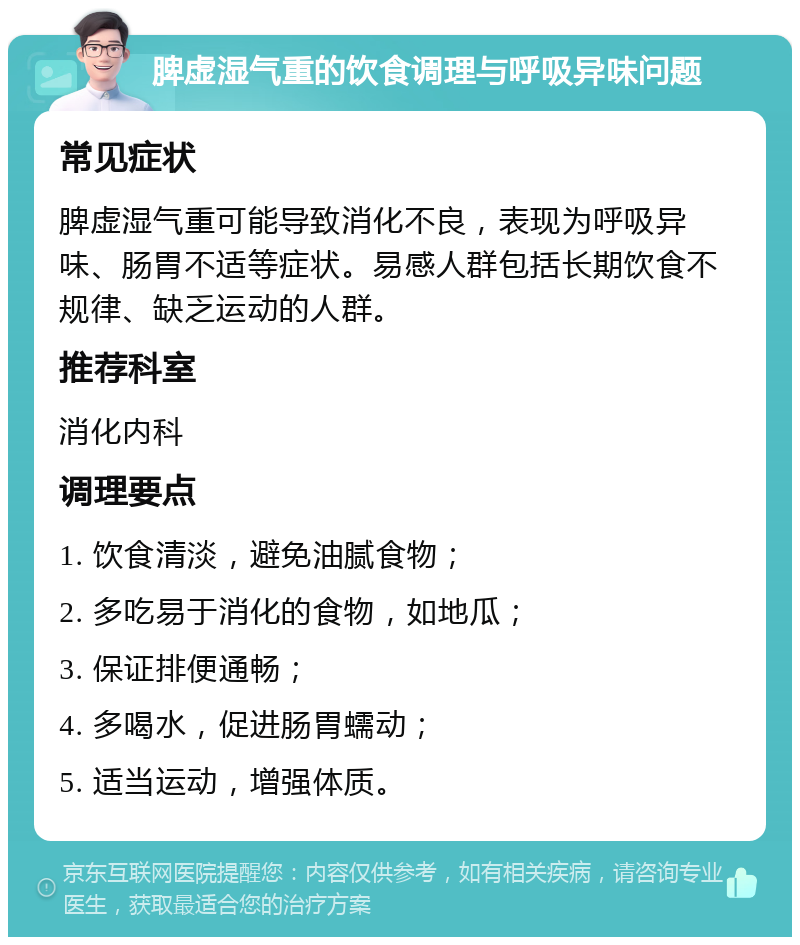 脾虚湿气重的饮食调理与呼吸异味问题

常见症状

脾虚湿气重可能导致消化不良，表现为呼吸异味、肠胃不适等症状。易感人群包括长期饮食不规律、缺乏运动的人群。

推荐科室

消化内科

调理要点

1. 饮食清淡，避免油腻食物；

2. 多吃易于消化的食物，如地瓜；

3. 保证排便通畅；

4. 多喝水，促进肠胃蠕动；

5. 适当运动，增强体质。

京东互联网医院提醒您：内容仅供参考，如有相关疾病，请咨询专业医生，获取最适合您的治疗方案